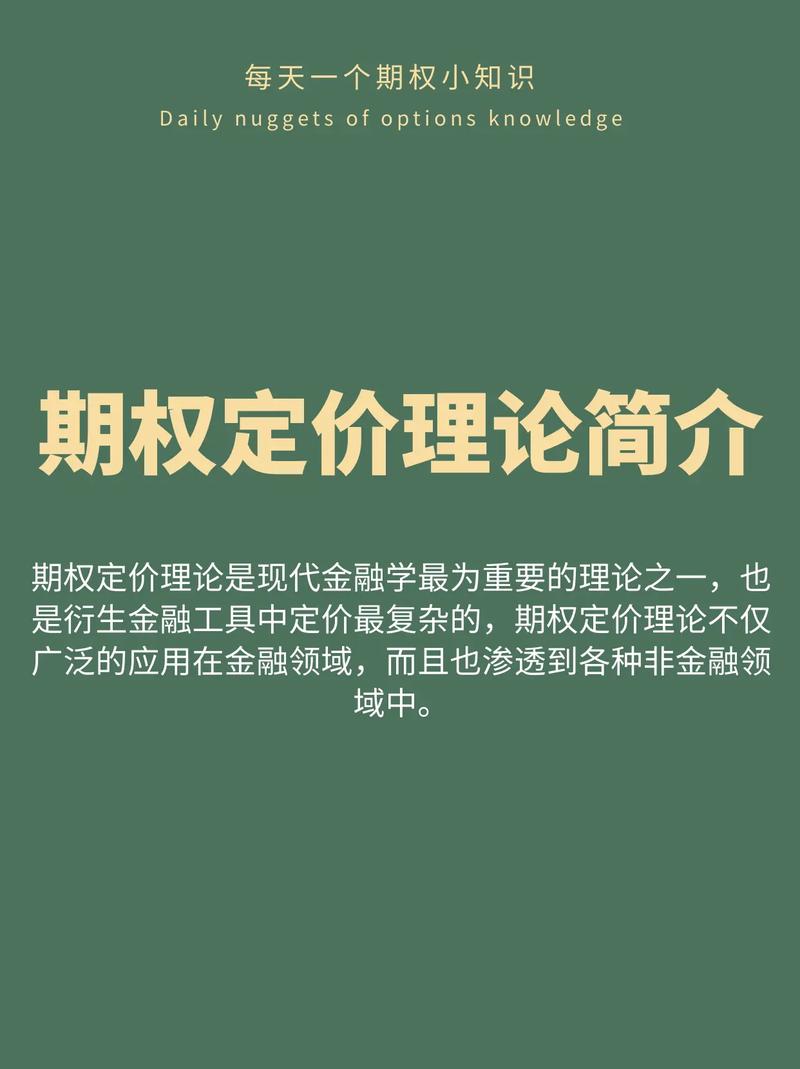 每天一个期权小知识
Daily nuggets of options knowledge

期权定价理论简介

期权定价理论是现代金融学最为重要的理论之一，也是衍生金融工具中定价最复杂的，期权定价理论不仅广泛的应用在金融领域，而且也渗透到各种非金融领域中。